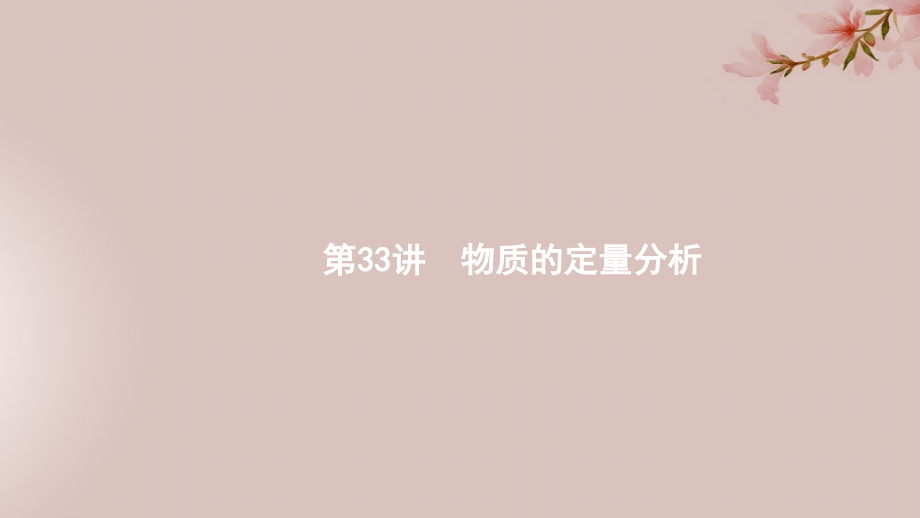 第33讲　物质的定量分析